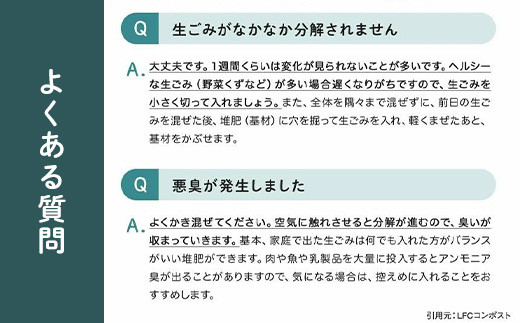 よくある質問

Q 生ごみがなかなか分解されません

A. 大丈夫です。1週間くらいは変化が見られないことが多いです。ヘルシーな生ごみ（野菜くずなど）が多い場合遅くなりがちですので、生ごみを小さく切って入れましょう。また、全体を隅々まで混ぜずに、前日の生ごみを混ぜた後、堆肥（基材）に穴を掘って生ごみを入れ、軽くまぜたあと、基材をかぶせます。

Q 悪臭が発生しました

A. よくかき混ぜてください。空気に触れさせると分解が進むので、臭いが収まっていきます。基本、家庭で出た生ごみは何でも入れた方がバランスがいい堆肥ができます。肉や魚や乳製品を大量に投入するとアンモニア臭が出ることがありますので、気になる場合は、控えめに入れることをおすすめします。

引用元：LFCコンポスト